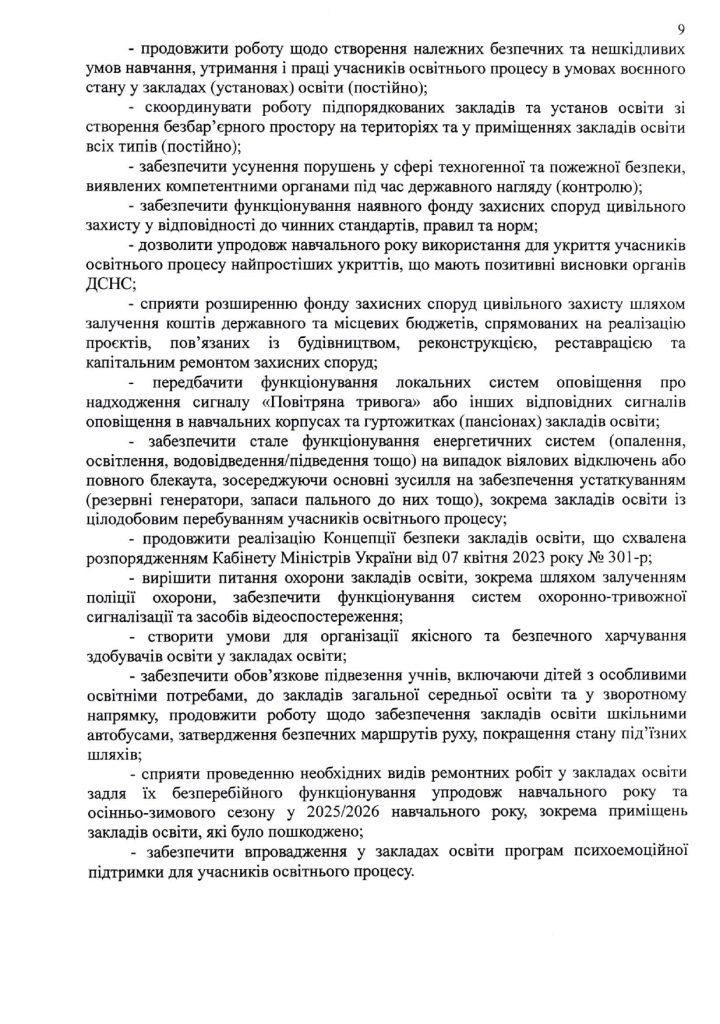 9

- продовжити роботу щодо створення належних безпечних та нешкідливих умов навчання, утримання і праці учасників освітнього процесу в умовах воєнного стану у закладах (установах) освіти (постійно);

- скоординувати роботу підпорядкованих закладів та установ освіти зі створення безбар'єрного простору на територіях та у приміщеннях закладів освіти всіх типів (постійно);

- забезпечити усунення порушень у сфері техногенної та пожежної безпеки, виявлених компетентними органами під час державного нагляду (контролю);

- забезпечити функціонування наявного фонду захисних споруд цивільного захисту у відповідності до чинних стандартів, правил та норм;

- дозволити упродовж навчального року використання для укриття учасників освітнього процесу найпростіших укриттів, що мають позитивні висновки органів ДСНС;

- сприяти розширенню фонду захисних споруд цивільного захисту шляхом залучення коштів державного та місцевих бюджетів, спрямованих на реалізацію проєктів, пов'язаних із будівництвом, реконструкцією, реставрацією та капітальним ремонтом захисних споруд;

- передбачити функціонування локальних систем оповіщення про надходження сигналу «Повітряна тривога» або інших відповідних сигналів оповіщення в навчальних корпусах та гуртожитках (пансіонах) закладів освіти;

- забезпечити стале функціонування енергетичних систем (опалення, освітлення, водовідведення/підведення тощо) на випадок віялових відключень або повного блекаута, зосереджуючи основні зусилля на забезпечення устаткуванням (резервні генератори, запаси пального до них тощо), зокрема закладів освіти із цілодобовим перебуванням учасників освітнього процесу;

- продовжити реалізацію Концепції безпеки закладів освіти, що схвалена розпорядженням Кабінету Міністрів України від 07 квітня 2023 року № 301-р;

- вирішити питання охорони закладів освіти, зокрема шляхом залученням поліції охорони, забезпечити функціонування систем охоронно-тривожної сигналізації та засобів відеоспостереження;

- створити умови для організації якісного та безпечного харчування здобувачів освіти у закладах освіти;

- забезпечити обов'язкове підвезення учнів, включаючи дітей з особливими освітніми потребами, до закладів загальної середньої освіти та у зворотному напрямку, продовжити роботу щодо забезпечення закладів освіти шкільними автобусами, затвердження безпечних маршрутів руху, покращення стану під'їзних шляхів;

- сприяти проведенню необхідних видів ремонтних робіт у закладах освіти задля їх безперебійного функціонування упродовж навчального року та осінньо-зимового сезону у 2025/2026 навчального року, зокрема приміщень закладів освіти, які було пошкоджено;

- забезпечити впровадження у закладах освіти програм психоемоційної підтримки для учасників освітнього процесу.